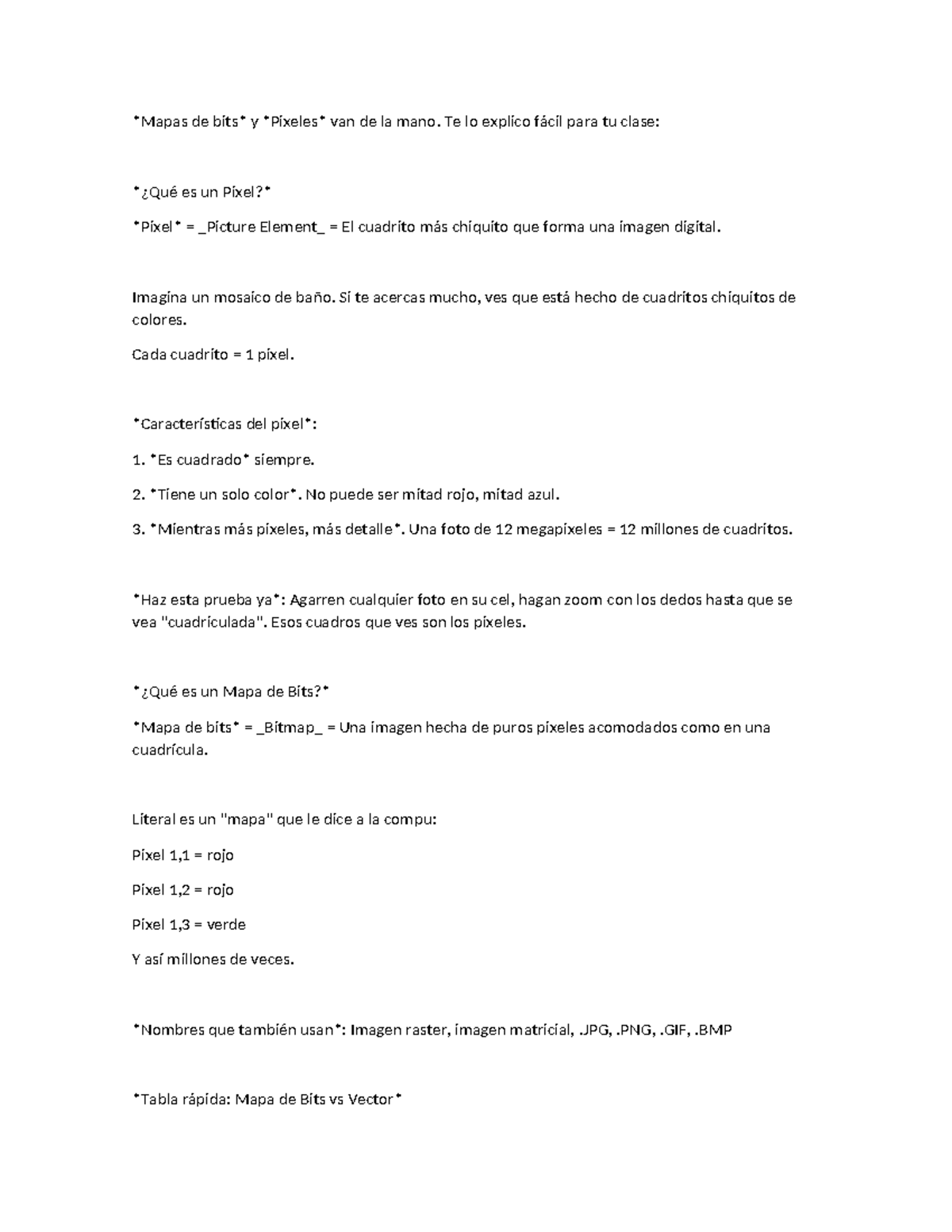 *Mapas de bits* y *Pixeles* van de la mano. Te lo explico fácil para tu clase:

*¿Qué es un Pixel?*

*Pixel* = _Picture Element_ = El cuadrito más chiquito que forma una imagen digital.

Imagina un mosaico de baño. Si te acercas mucho, ves que está hecho de cuadritos chiquitos de colores.

Cada cuadrito = 1 pixel.

*Características del pixel*:

1. *Es cuadrado* siempre.

2. *Tiene un solo color*. No puede ser mitad rojo, mitad azul.

3. *Mientras más pixeles, más detalle*. Una foto de 12 megapixeles = 12 millones de cuadritos.

*Haz esta prueba ya*: Agarren cualquier foto en su cel, hagan zoom con los dedos hasta que se vea "cuadriculada". Esos cuadros que ves son los pixeles.

*¿Qué es un Mapa de Bits?*

*Mapa de bits* = _Bitmap_ = Una imagen hecha de puros pixeles acomodados como en una cuadrícula.

Literal es un "mapa" que le dice a la compu:

Pixel 1,1 = rojo

Pixel 1,2 = rojo

Pixel 1,3 = verde

Y así millones de veces.

*Nombres que también usan*: Imagen raster, imagen matricial, .JPG, .PNG, .GIF, .BMP

*Tabla rápida: Mapa de Bits vs Vector*